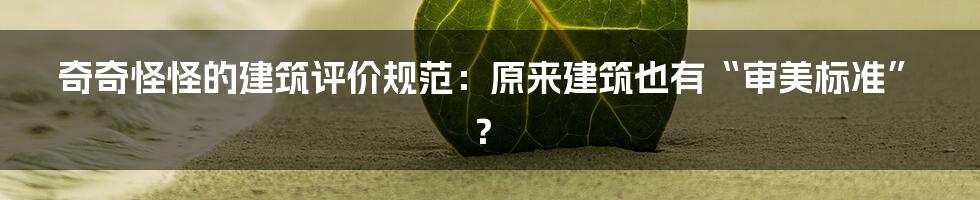 奇奇怪怪的建筑评价规范：原来建筑也有“审美标准”？